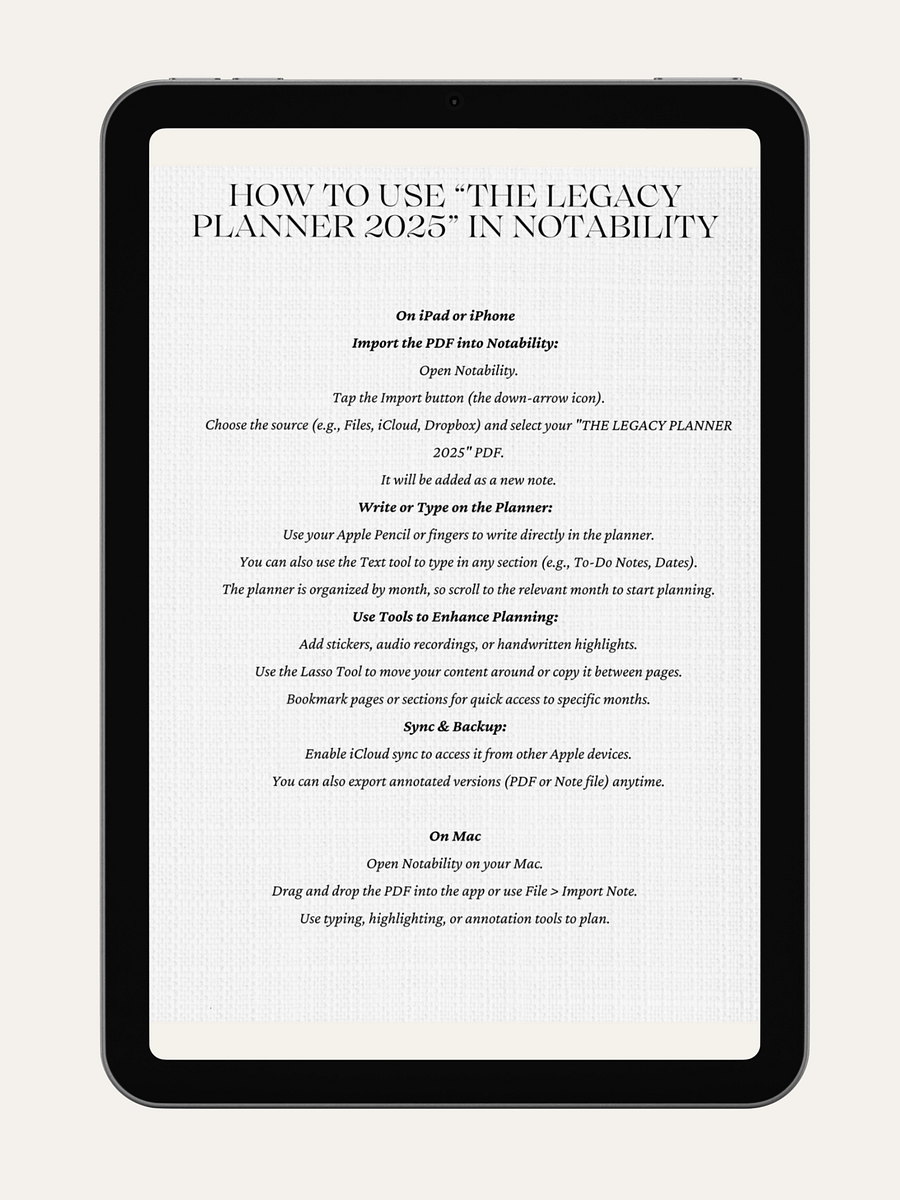 HOW TO USE “THE LEGACY PLANNER 2025” IN NOTABILITY

On iPad or iPhone

Import the PDF into Notability:

Open Notability.

Tap the Import button (the down-arrow icon).

Choose the source (e.g., Files, iCloud, Dropbox) and select your "THE LEGACY PLANNER 2025" PDF.

It will be added as a new note.

Write or Type on the Planner:

Use your Apple Pencil or fingers to write directly in the planner.

You can also use the Text tool to type in any section (e.g., To-Do Notes, Dates).

The planner is organized by month, so scroll to the relevant month to start planning.

Use Tools to Enhance Planning:

Add stickers, audio recordings, or handwritten highlights.

Use the Lasso Tool to move your content around or copy it between pages.

Bookmark pages or sections for quick access to specific months.

Sync & Backup:

Enable iCloud sync to access it from other Apple devices.

You can also export annotated versions (PDF or Note file) anytime.

On Mac

Open Notability on your Mac.

Drag and drop the PDF into the app or use File > Import Note.

Use typing, highlighting, or annotation tools to plan.